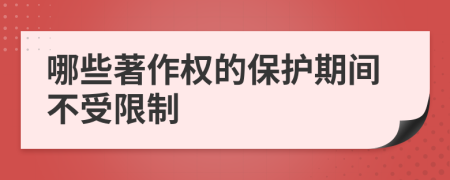 哪些著作权的保护期间不受限制